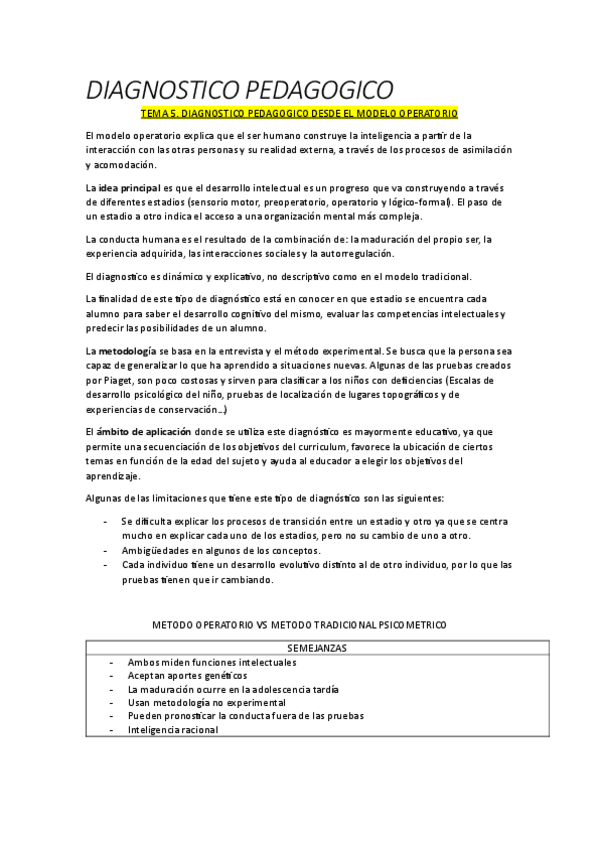 DIAGNOSTICO PEDAGOGICO

TEMA 5. DIAGNOSTICO PEDAGOGICO DESDE EL MODELO OPERATORIO

El modelo operatorio explica que el ser humano construye la inteligencia a partir de la interacción con las otras personas y su realidad externa, a través de los procesos de asimilación y acomodación.

La idea principal es que el desarrollo intelectual es un progreso que va construyendo a través de diferentes estadios (sensorio motor, preoperatorio, operatorio y lógico-formal). El paso de un estadio a otro indica el acceso a una organización mental más compleja.

La conducta humana es el resultado de la combinación de: la maduración del propio ser, la experiencia adquirida, las interacciones sociales y la autorregulación.

El diagnostico es dinámico y explicativo, no descriptivo como en el modelo tradicional.

La finalidad de este tipo de diagnóstico está en conocer en que estadio se encuentra cada alumno para saber el desarrollo cognitivo del mismo, evaluar las competencias intelectuales y predecir las posibilidades de un alumno.

La metodología se basa en la entrevista y el método experimental. Se busca que la persona sea capaz de generalizar lo que ha aprendido a situaciones nuevas. Algunas de las pruebas creados por Piaget, son poco costosas y sirven para clasificar a los niños con deficiencias (Escalas de desarrollo psicológico del niño, pruebas de localización de lugares topográficos y de experiencias de conservación...)

El ámbito de aplicación donde se utiliza este diagnóstico es mayormente educativo, ya que permite una secuenciación de los objetivos del curriculum, favorece la ubicación de ciertos temas en función de la edad del sujeto y ayuda al educador a elegir los objetivos del aprendizaje.

Algunas de las limitaciones que tiene este tipo de diagnóstico son las siguientes:

- Se dificulta explicar los procesos de transición entre un estadio y otro ya que se centra mucho en explicar cada uno de los estadios, pero no su cambio de uno a otro.
- Ambigüedades en algunos de los conceptos.
- Cada individuo tiene un desarrollo evolutivo distinto al de otro individuo, por lo que las pruebas tienen que ir cambiando.

METODO OPERATORIO VS METODO TRADICIONAL PSICOMETRICO

| SEMEJANZAS |
|---|
| - Ambos miden funciones intelectuales<br>- Aceptan aportes genéticos<br>- La maduración ocurre en la adolescencia tardía<br>- Usan metodología no experimental<br>- Pueden pronosticar la conducta fuera de las pruebas<br>- Inteligencia racional |